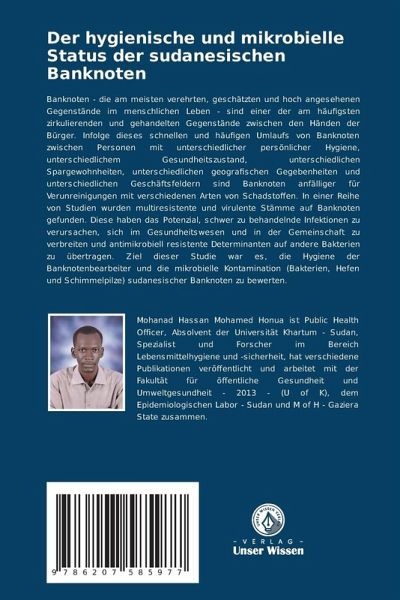 Der hygienische und mikrobielle Status der sudanesischen Banknoten

Banknoten - die am meisten verehrten, geschätzten und hoch angesehenen Gegenstände im menschlichen Leben - sind einer der am häufigsten zirkulierenden und gehandelten Gegenstände zwischen den Händen der Bürger. Infolge dieses schnellen und häufigen Umlaufs von Banknoten zwischen Personen mit unterschiedlicher persönlicher Hygiene, unterschiedlichem Gesundheitszustand, unterschiedlichen Spargewohnheiten, unterschiedlichen geografischen Gegebenheiten und unterschiedlichen Geschäftsfeldern sind Banknoten anfälliger für Verunreinigungen mit verschiedenen Arten von Schadstoffen. In einer Reihe von Studien wurden multiresistente und virulente Stämme auf Banknoten gefunden. Diese haben das Potenzial, schwer zu behandelnde Infektionen zu verursachen, sich im Gesundheitswesen und in der Gemeinschaft zu verbreiten und antimikrobiell resistente Determinanten auf andere Bakterien zu übertragen. Ziel dieser Studie war es, die Hygiene der Banknotenbearbeiter und die mikrobielle Kontamination (Bakterien, Hefen und Schimmelpilze) sudanesischer Banknoten zu bewerten.

Mohanad Hassan Mohamed Honua ist Public Health Officer, Absolvent der Universität Khartum - Sudan, Spezialist und Forscher im Bereich Lebensmittelhygiene und -sicherheit, hat verschiedene Publikationen veröffentlicht und arbeitet mit der Fakultät für öffentliche Gesundheit und Umweltgesundheit - 2013 - (U of K), dem Epidemiologischen Labor - Sudan und M of H - Gaziera State zusammen.

9 786207 585977

- VERLAG -
Unser Wissen